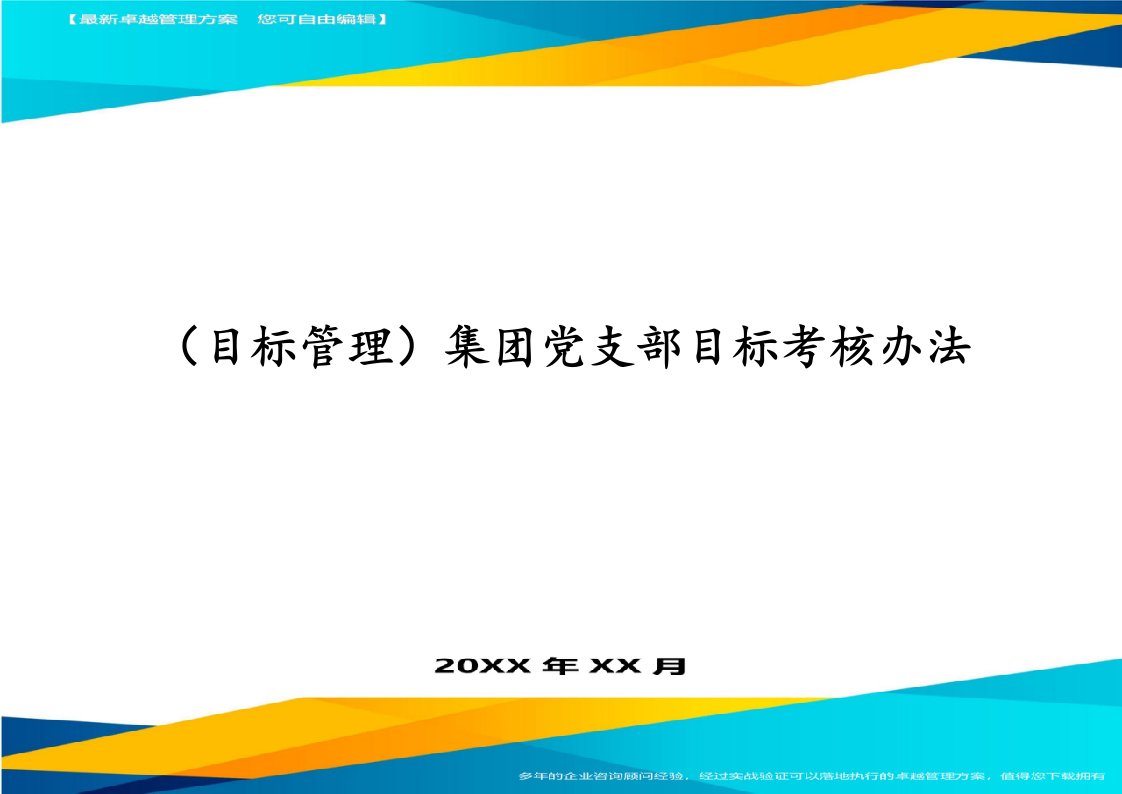 【最新卓越管理方案　您可自由编辑】

（目标管理）集团党支部目标考核办法

20XX 年 XX 月

多年的企业咨询顾问经验，经过实战验证可以落地执行的卓越管理方案，值得您下载拥有